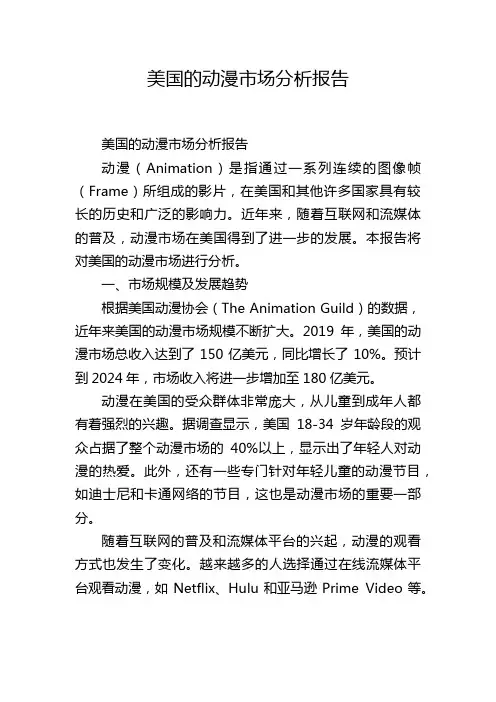 美国的动漫市场分析报告

美国的动漫市场分析报告

动漫（Animation）是指通过一系列连续的图像帧（Frame）所组成的影片，在美国和其他许多国家具有较长的历史和广泛的影响力。近年来，随着互联网和流媒体的普及，动漫市场在美国得到了进一步的发展。本报告将对美国的动漫市场进行分析。

一、市场规模及发展趋势

根据美国动漫协会（The Animation Guild）的数据，近年来美国的动漫市场规模不断扩大。2019 年，美国的动漫市场总收入达到了 150 亿美元，同比增长了 10%。预计到 2024 年，市场收入将进一步增加至 180 亿美元。

动漫在美国的受众群体非常庞大，从儿童到成年人都有着强烈的兴趣。据调查显示，美国 18-34 岁年龄段的观众占据了整个动漫市场的 40%以上，显示出了年轻人对动漫的热爱。此外，还有一些专门针对年轻儿童的动漫节目，如迪士尼和卡通网络的节目，这也是动漫市场的重要一部分。

随着互联网的普及和流媒体平台的兴起，动漫的观看方式也发生了变化。越来越多的人选择通过在线流媒体平台观看动漫，如 Netflix、Hulu 和亚马逊 Prime Video 等。